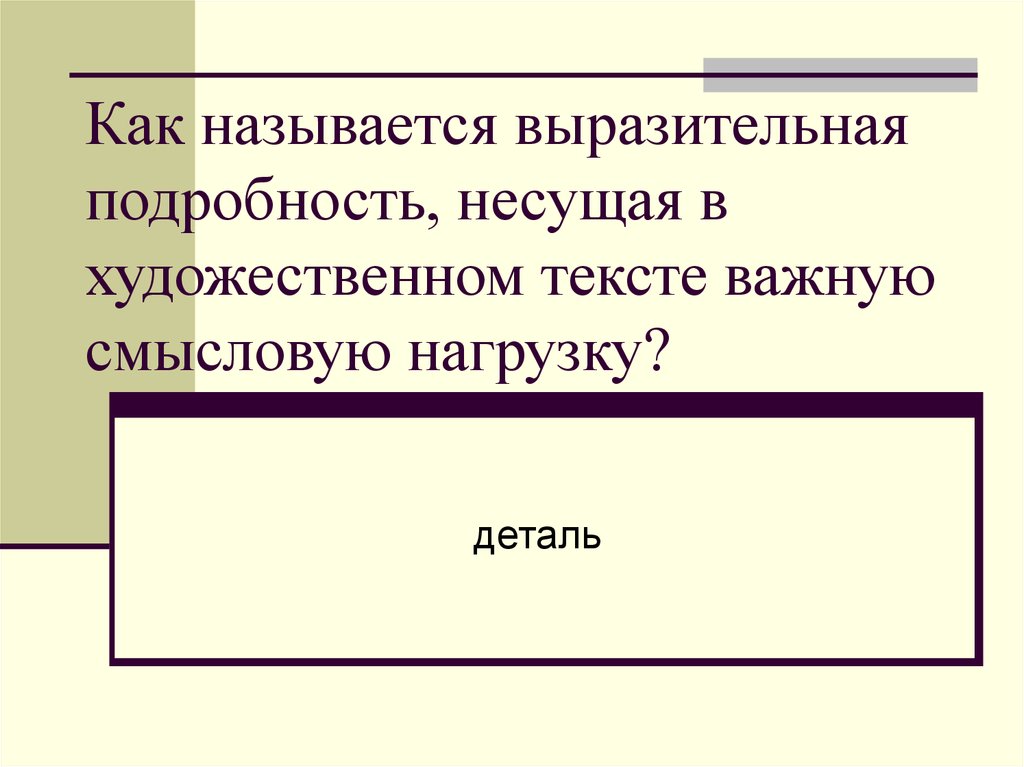 Как называется выразительная подробность, несущая в художественном тексте важную смысловую нагрузку?

деталь